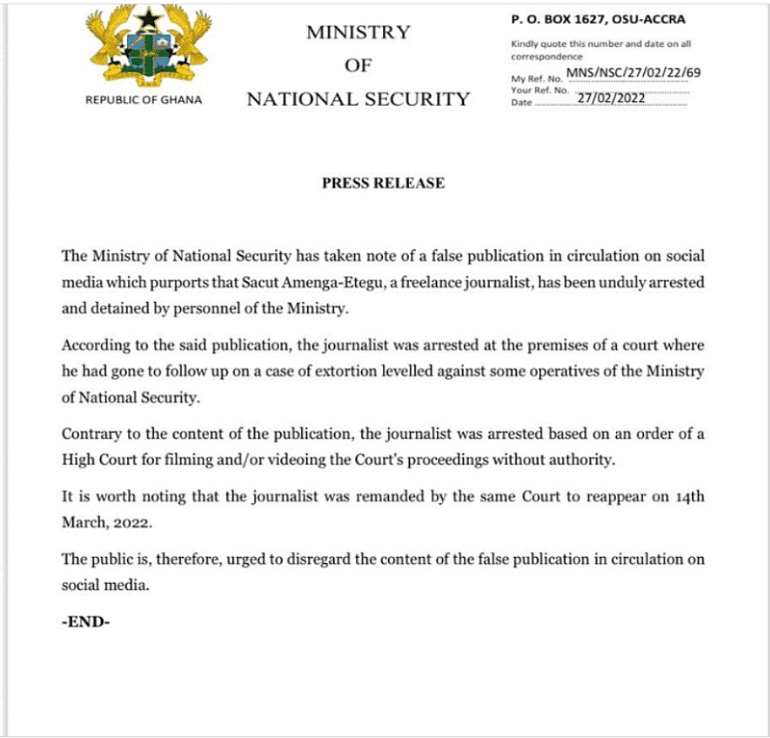 REPUBLIC OF GHANA

MINISTRY
OF
NATIONAL SECURITY

P. O. BOX 1627, OSU-ACCRA
Kindly quote this number and date on all correspondence
My Ref. No. MNS/NSC/27/02/22/69
Your Ref. No.
Date 27/02/2022

PRESS RELEASE

The Ministry of National Security has taken note of a false publication in circulation on social media which purports that Sacut Amenga-Etegu, a freelance journalist, has been unduly arrested and detained by personnel of the Ministry.

According to the said publication, the journalist was arrested at the premises of a court where he had gone to follow up on a case of extortion levelled against some operatives of the Ministry of National Security.

Contrary to the content of the publication, the journalist was arrested based on an order of a High Court for filming and/or videoing the Court's proceedings without authority.

It is worth noting that the journalist was remanded by the same Court to reappear on 14th March, 2022.

The public is, therefore, urged to disregard the content of the false publication in circulation on social media.

-END-